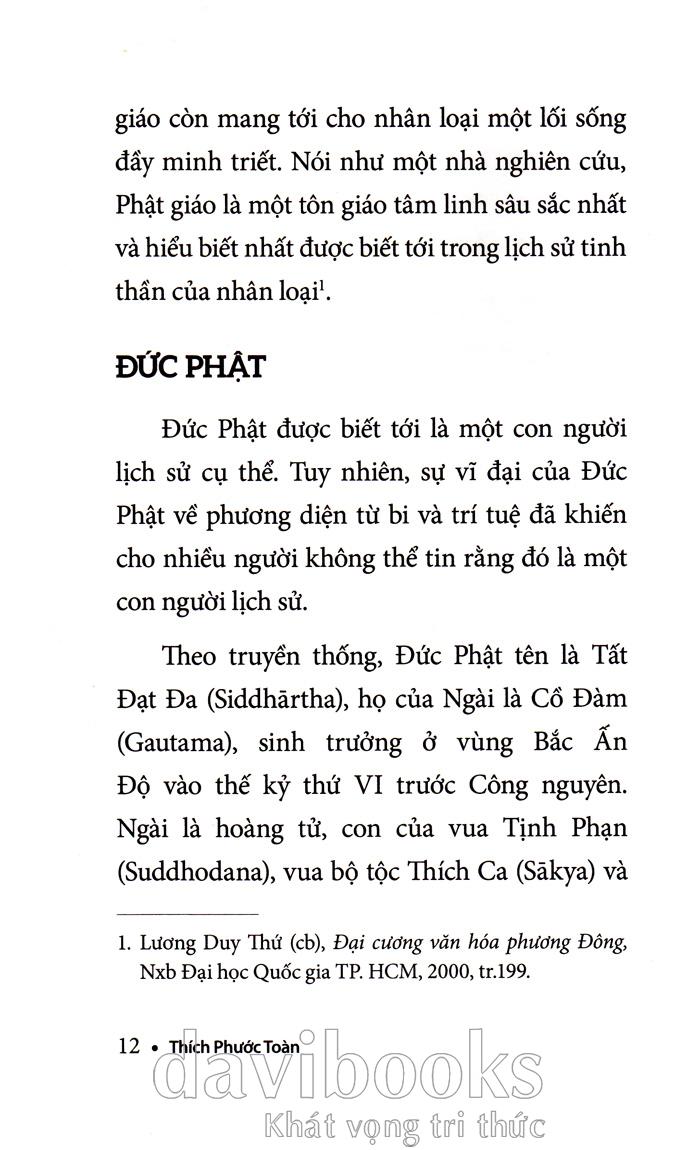 giáo còn mang tới cho nhân loại một lối sống đầy minh triết. Nói như một nhà nghiên cứu, Phật giáo là một tôn giáo tâm linh sâu sắc nhất và hiểu biết nhất được biết tới trong lịch sử tinh thần của nhân loại$^1$.

ĐỨC PHẬT

Đức Phật được biết tới là một con người lịch sử cụ thể. Tuy nhiên, sự vĩ đại của Đức Phật về phương diện từ bi và trí tuệ đã khiến cho nhiều người không thể tin rằng đó là một con người lịch sử.

Theo truyền thống, Đức Phật tên là Tất Đạt Đa (Siddhārtha), họ của Ngài là Cồ Đàm (Gautama), sinh trưởng ở vùng Bắc Ấn Độ vào thế kỷ thứ VI trước Công nguyên. Ngài là hoàng tử, con của vua Tịnh Phạn (Suddhodana), vua bộ tộc Thích Ca (Sākya) và

1. Lương Duy Thứ (cb), Đại cương văn hóa phương Đông, Nxb Đại học Quốc gia TP. HCM, 2000, tr.199.

12 • Thích Phước Toàn

davibooks
Khát vọng tri thức